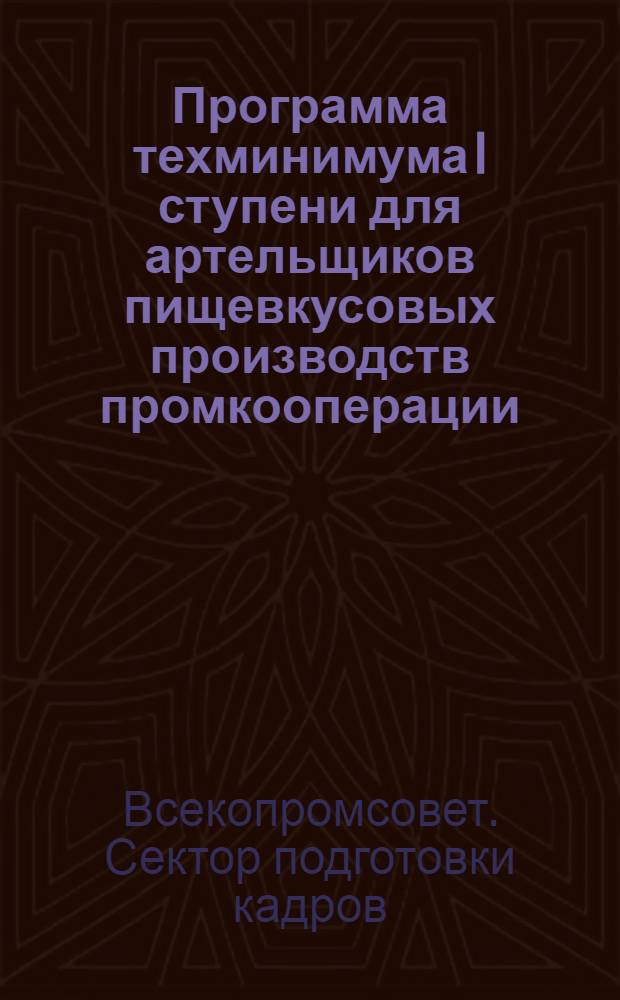 Программа техминимума I ступени для артельщиков пищевкусовых производств промкооперации

Всекопромсовет. Сектор подготовки кадров